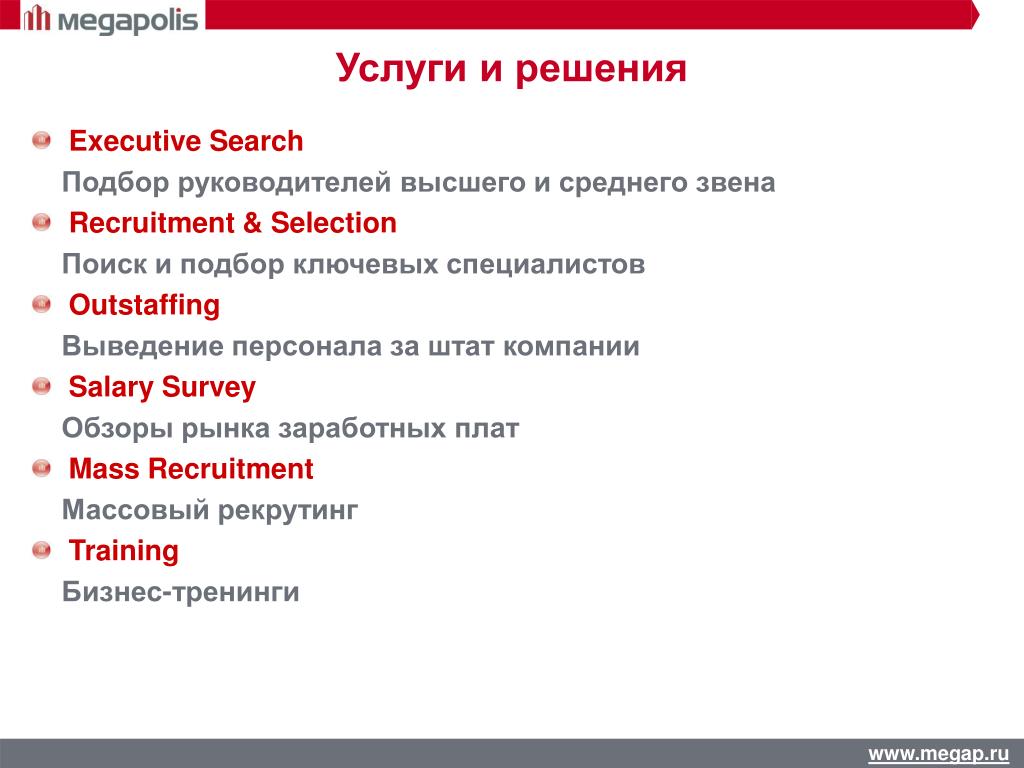 megapolis

Услуги и решения

Executive Search
Подбор руководителей высшего и среднего звена

Recruitment & Selection
Поиск и подбор ключевых специалистов

Outstaffing
Выведение персонала за штат компании

Salary Survey
Обзоры рынка заработных плат

Mass Recruitment
Массовый рекрутинг

Training
Бизнес-тренинги

www.megap.ru